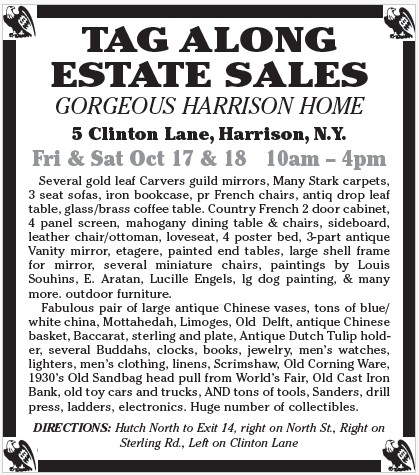 TAG ALONG ESTATE SALES

GORGEOUS HARRISON HOME

5 Clinton Lane, Harrison, N.Y.

Fri & Sat Oct 17 & 18 10am – 4pm

Several gold leaf Carvers guild mirrors, Many Stark carpets, 3 seat sofas, iron bookcase, pr French chairs, antiq drop leaf table, glass/brass coffee table. Country French 2 door cabinet, 4 panel screen, mahogany dining table & chairs, sideboard, leather chair/ottoman, loveseat, 4 poster bed, 3-part antique Vanity mirror, etagere, painted end tables, large shell frame for mirror, several miniature chairs, paintings by Louis Souhins, E. Aratan, Lucille Engels, lg dog painting, & many more. outdoor furniture.

Fabulous pair of large antique Chinese vases, tons of blue/white china, Mottahedah, Limoges, Old Delft, antique Chinese basket, Baccarat, sterling and plate, Antique Dutch Tulip holder, several Buddahs, clocks, books, jewelry, men's watches, lighters, men's clothing, linens, Scrimshaw, Old Corning Ware, 1930's Old Sandbag head pull from World's Fair, Old Cast Iron Bank, old toy cars and trucks, AND tons of tools, Sanders, drill press, ladders, electronics. Huge number of collectibles.

DIRECTIONS: Hutch North to Exit 14, right on North St., Right on Sterling Rd., Left on Clinton Lane